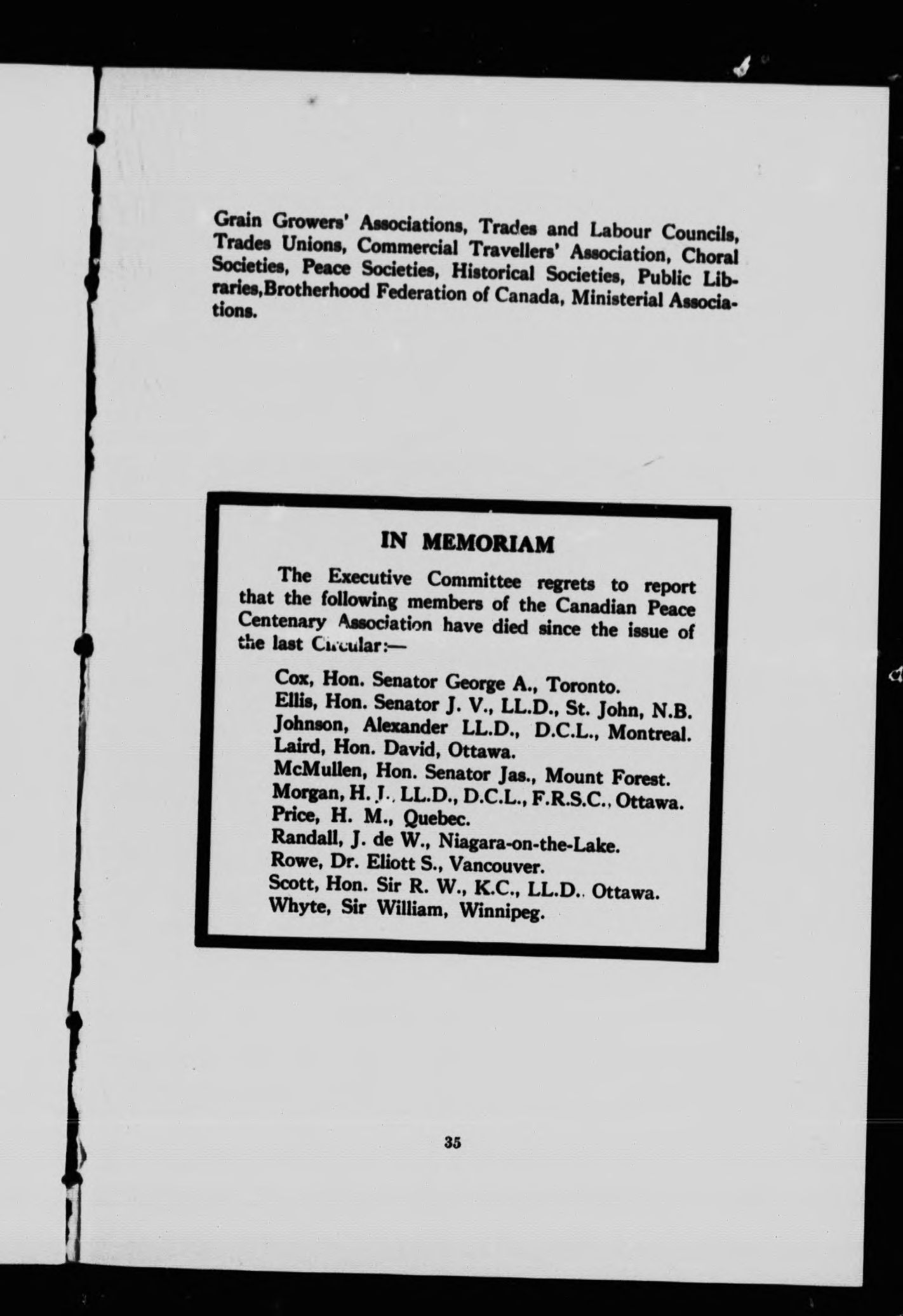 Grain Growers' Associations, Trades and Labour Councils, Trades Unions, Commercial Travellers' Association, Choral Societies, Peace Societies, Historical Societies, Public Libraries,Brotherhood Federation of Canada, Ministerial Associations.

IN MEMORIAM

The Executive Committee regrets to report that the following members of the Canadian Peace Centenary Association have died since the issue of the last Circular:—

Cox, Hon. Senator George A., Toronto.
Ellis, Hon. Senator J. V., LL.D., St. John, N.B.
Johnson, Alexander LL.D., D.C.L., Montreal.
Laird, Hon. David, Ottawa.
McMullen, Hon. Senator Jas., Mount Forest.
Morgan, H. J., LL.D., D.C.L., F.R.S.C., Ottawa.
Price, H. M., Quebec.
Randall, J. de W., Niagara-on-the-Lake.
Rowe, Dr. Eliott S., Vancouver.
Scott, Hon. Sir R. W., K.C., LL.D., Ottawa.
Whyte, Sir William, Winnipeg.

35